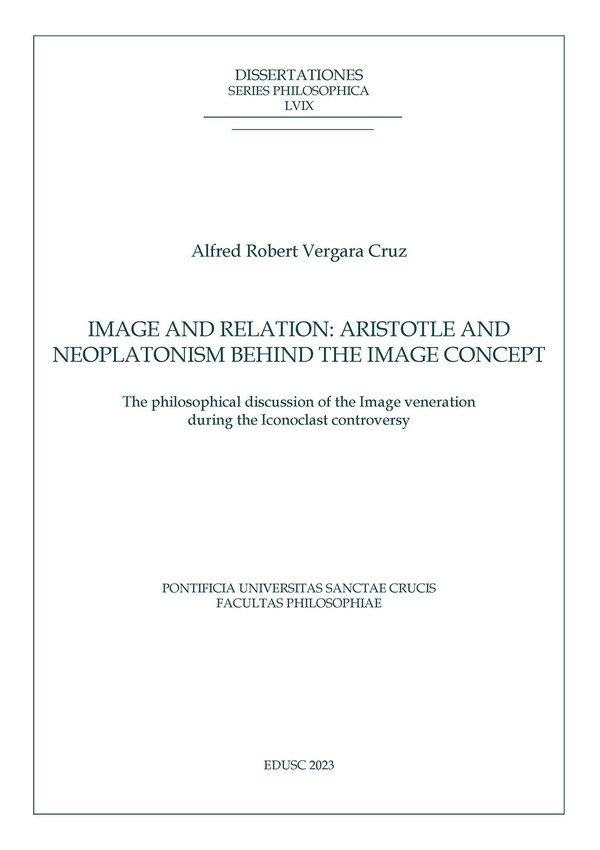 DISSERTATIONES
SERIES PHILOSOPHICA
LVIX

Alfred Robert Vergara Cruz

IMAGE AND RELATION: ARISTOTLE AND NEOPLATONISM BEHIND THE IMAGE CONCEPT

The philosophical discussion of the Image veneration during the Iconoclast controversy

PONTIFICIA UNIVERSITAS SANCTAE CRUCIS
FACULTAS PHILOSOPHIAE

EDUSC 2023